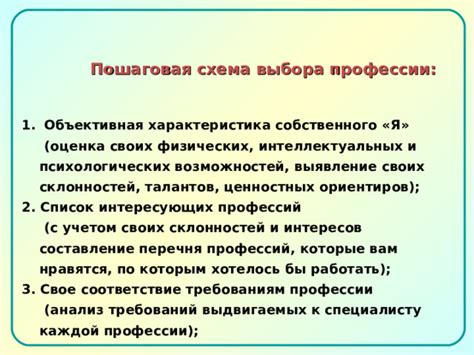 Пошаговая схема выбора профессии:

1. Объективная характеристика собственного «Я» (оценка своих физических, интеллектуальных и психологических возможностей, выявление своих склонностей, талантов, ценностных ориентиров);
2. Список интересующих профессий (с учетом своих склонностей и интересов составление перечня профессий, которые вам нравятся, по которым хотелось бы работать);
3. Свое соответствие требованиям профессии (анализ требований выдвигаемых к специалисту каждой профессии);